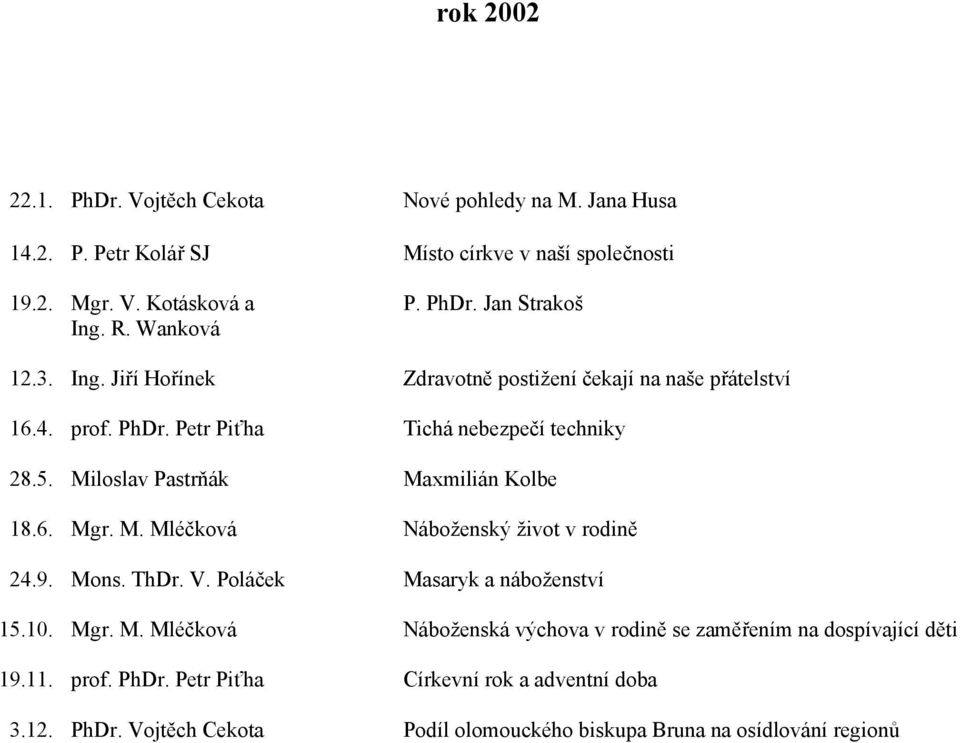 rok 2002

| | | |
|---|---|---|
| 22.1. | PhDr. Vojtěch Cekota | Nové pohledy na M. Jana Husa |
| 14.2. | P. Petr Kolář SJ | Místo církve v naší společnosti |
| 19.2. | Mgr. V. Kotásková a Ing. R. Wanková | P. PhDr. Jan Strakoš |
| 12.3. | Ing. Jiří Hořínek | Zdravotně postižení čekají na naše přátelství |
| 16.4. | prof. PhDr. Petr Piťha | Tichá nebezpečí techniky |
| 28.5. | Miloslav Pastrňák | Maxmilián Kolbe |
| 18.6. | Mgr. M. Mléčková | Náboženský život v rodině |
| 24.9. | Mons. ThDr. V. Poláček | Masaryk a náboženství |
| 15.10. | Mgr. M. Mléčková | Náboženská výchova v rodině se zaměřením na dospívající děti |
| 19.11. | prof. PhDr. Petr Piťha | Církevní rok a adventní doba |
| 3.12. | PhDr. Vojtěch Cekota | Podíl olomouckého biskupa Bruna na osídlování regionů |